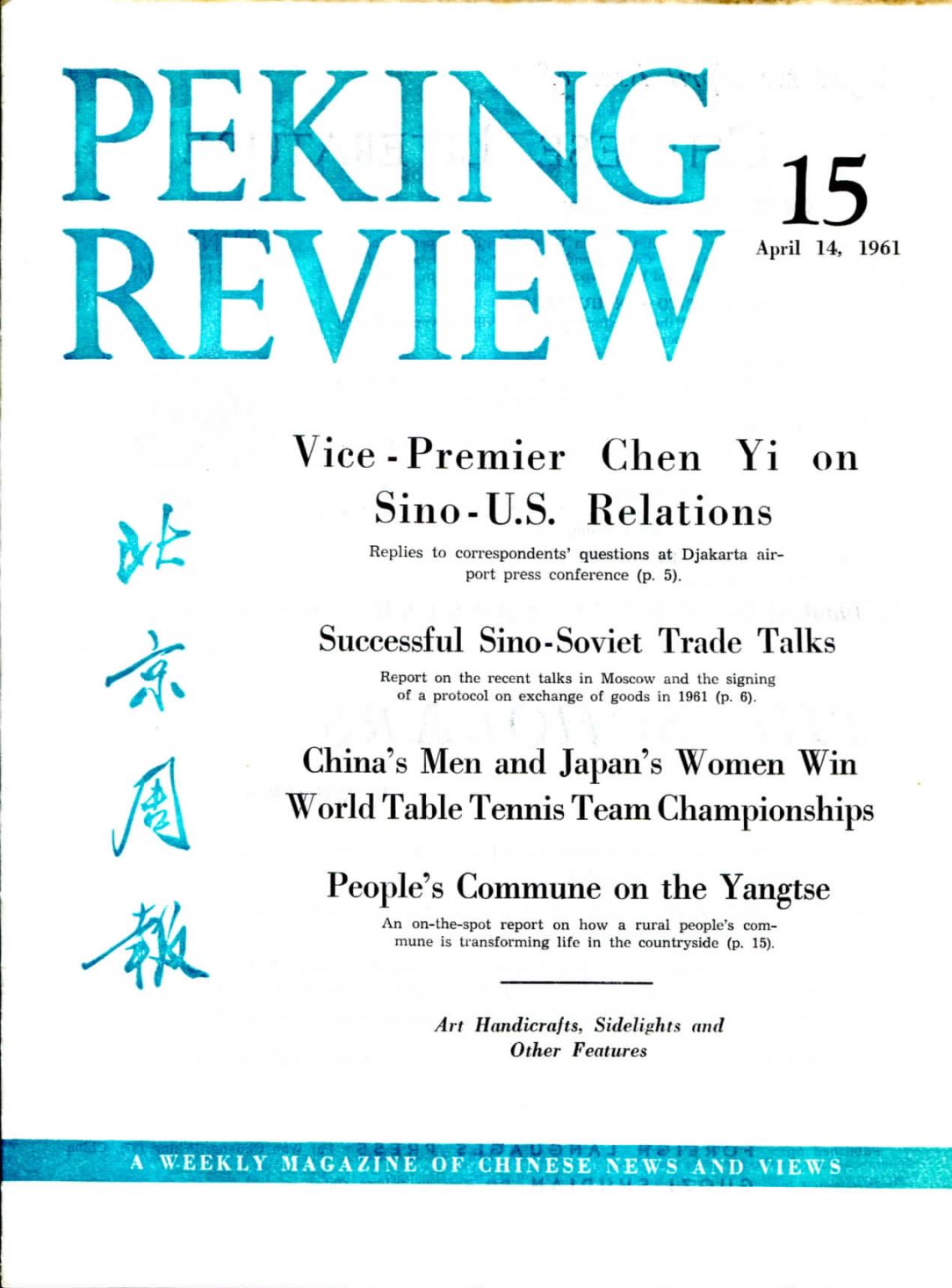 PEKING REVIEW

15

April 14, 1961

北京周報

Vice-Premier Chen Yi on Sino-U.S. Relations

Replies to correspondents' questions at Djakarta airport press conference (p. 5).

Successful Sino-Soviet Trade Talks

Report on the recent talks in Moscow and the signing of a protocol on exchange of goods in 1961 (p. 6).

China's Men and Japan's Women Win World Table Tennis Team Championships

People's Commune on the Yangtse

An on-the-spot report on how a rural people's commune is transforming life in the countryside (p. 15).

Art Handicrafts, Sidelights and Other Features

A WEEKLY MAGAZINE OF CHINESE NEWS AND VIEWS